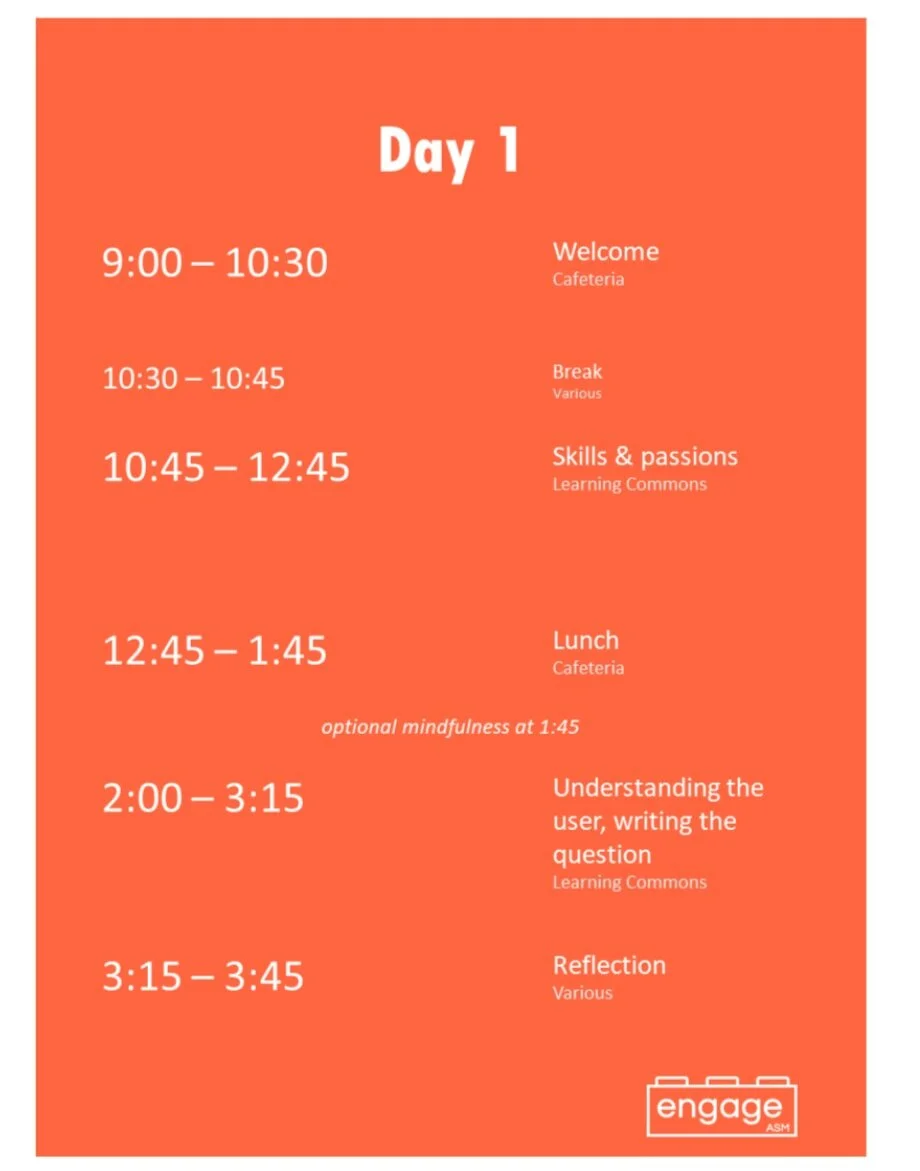 Day 1

9:00 – 10:30
Welcome
Cafeteria

10:30 – 10:45
Break
Various

10:45 – 12:45
Skills & passions
Learning Commons

12:45 – 1:45
Lunch
Cafeteria

optional mindfulness at 1:45

2:00 – 3:15
Understanding the user, writing the question
Learning Commons

3:15 – 3:45
Reflection
Various

engage
ASM